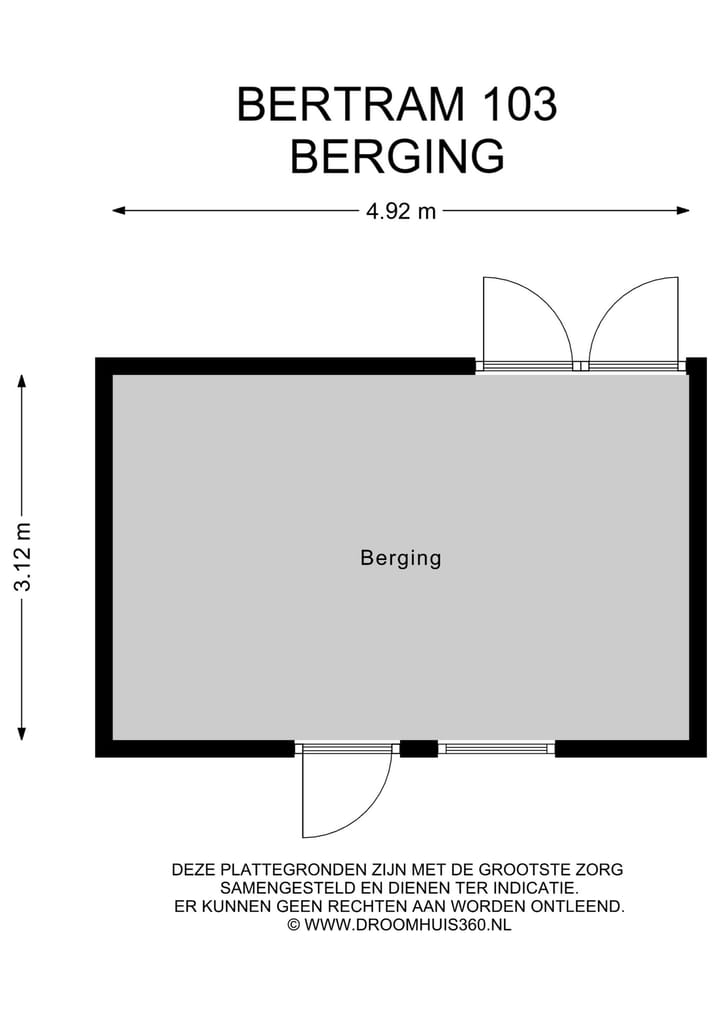 BERTRAM 103
BERGING

4.92 m

3.12 m

Berging

DEZE PLATTEGRONDEN ZIJN MET DE GROOTSTE ZORG SAMENGESTELD EN DIENEN TER INDICATIE. ER KUNNEN GEEN RECHTEN AAN WORDEN ONTLEEND. © WWW.DROOMHUIS360.NL